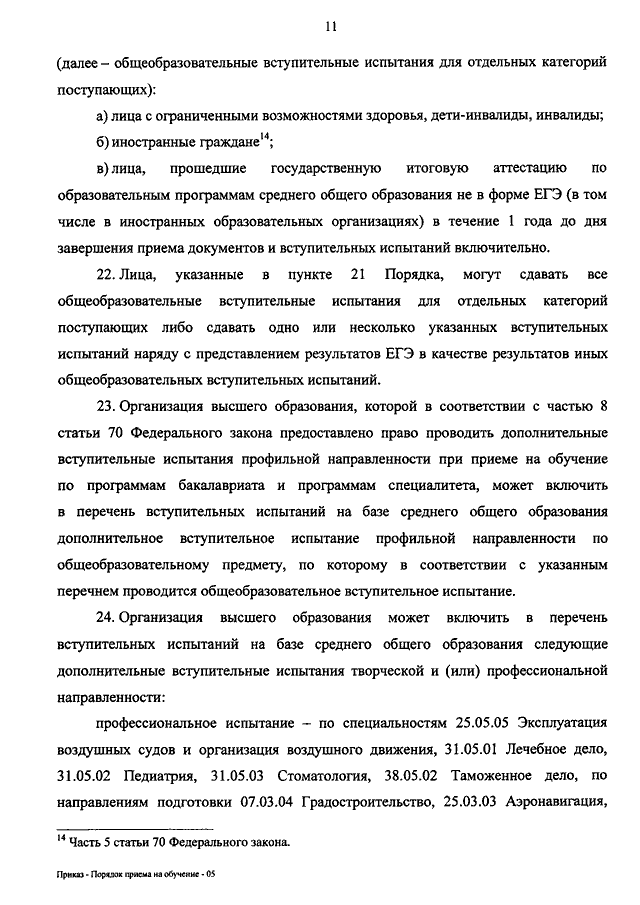 11

(далее – общеобразовательные вступительные испытания для отдельных категорий поступающих):

а) лица с ограниченными возможностями здоровья, дети-инвалиды, инвалиды;

б) иностранные граждане$^{14}$;

в) лица, прошедшие государственную итоговую аттестацию по образовательным программам среднего общего образования не в форме ЕГЭ (в том числе в иностранных образовательных организациях) в течение 1 года до дня завершения приема документов и вступительных испытаний включительно.

22. Лица, указанные в пункте 21 Порядка, могут сдавать все общеобразовательные вступительные испытания для отдельных категорий поступающих либо сдавать одно или несколько указанных вступительных испытаний наряду с представлением результатов ЕГЭ в качестве результатов иных общеобразовательных вступительных испытаний.

23. Организация высшего образования, которой в соответствии с частью 8 статьи 70 Федерального закона предоставлено право проводить дополнительные вступительные испытания профильной направленности при приеме на обучение по программам бакалавриата и программам специалитета, может включить в перечень вступительных испытаний на базе среднего общего образования дополнительное вступительное испытание профильной направленности по общеобразовательному предмету, по которому в соответствии с указанным перечнем проводится общеобразовательное вступительное испытание.

24. Организация высшего образования может включить в перечень вступительных испытаний на базе среднего общего образования следующие дополнительные вступительные испытания творческой и (или) профессиональной направленности:

профессиональное испытание – по специальностям 25.05.05 Эксплуатация воздушных судов и организация воздушного движения, 31.05.01 Лечебное дело, 31.05.02 Педиатрия, 31.05.03 Стоматология, 38.05.02 Таможенное дело, по направлениям подготовки 07.03.04 Градостроительство, 25.03.03 Аэронавигация,

$^{14}$ Часть 5 статьи 70 Федерального закона.

Приказ - Порядок приема на обучение - 05